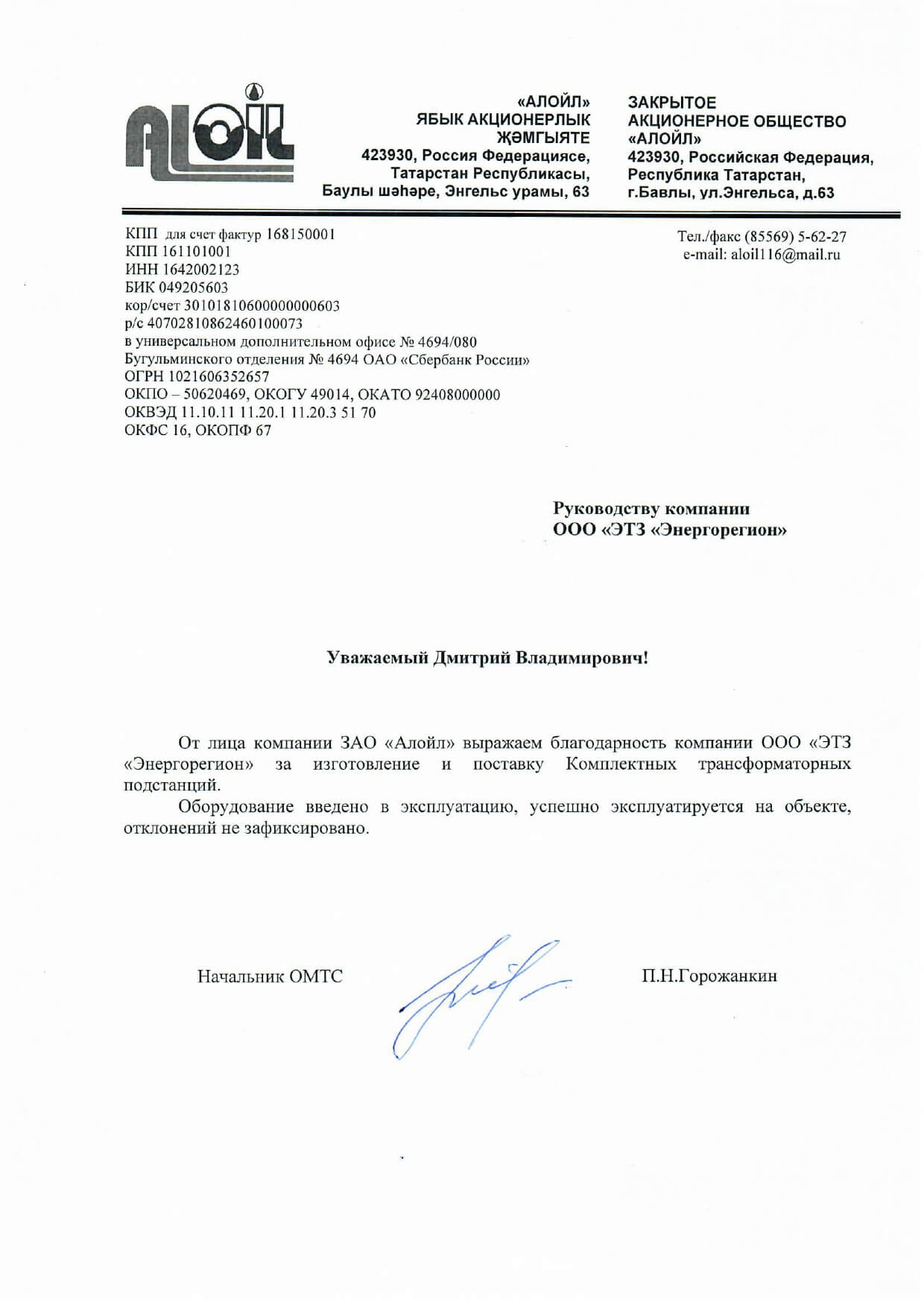 ALOIL

«АЛОЙЛ»
ЯБЫК АКЦИОНЕРЛЫК
ҖӘМГЫЯТЕ
423930, Россия Федерациясе,
Татарстан Республикасы,
Баулы шәһәре, Энгельс урамы, 63

ЗАКРЫТОЕ
АКЦИОНЕРНОЕ ОБЩЕСТВО
«АЛОЙЛ»
423930, Российская Федерация,
Республика Татарстан,
г.Бавлы, ул.Энгельса, д.63

КПП для счет фактур 168150001
КПП 161101001
ИНН 1642002123
БИК 049205603
кор/счет 30101810600000000603
р/с 40702810862460100073
в универсальном дополнительном офисе № 4694/080
Бугульминского отделения № 4694 ОАО «Сбербанк России»
ОГРН 1021606352657
ОКПО – 50620469, ОКОГУ 49014, ОКАТО 92408000000
ОКВЭД 11.10.11 11.20.1 11.20.3 51 70
ОКФС 16, ОКОПФ 67

Тел./факс (85569) 5-62-27
e-mail: aloil116@mail.ru

Руководству компании
ООО «ЭТЗ «Энергорегион»

Уважаемый Дмитрий Владимирович!

От лица компании ЗАО «Алойл» выражаем благодарность компании ООО «ЭТЗ «Энергорегион» за изготовление и поставку Комплектных трансформаторных подстанций.

Оборудование введено в эксплуатацию, успешно эксплуатируется на объекте, отклонений не зафиксировано.

Начальник ОМТС

П.Н.Горожанкин